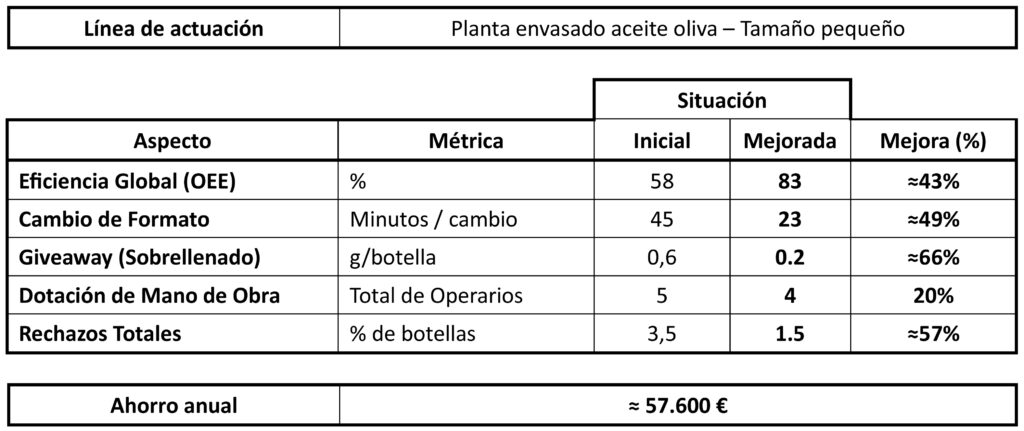 | Línea de actuación | Planta envasado aceite oliva – Tamaño pequeño |
|---|---|

| | | Situación | | |
|---|---|---|---|---|
| Aspecto | Métrica | Inicial | Mejorada | Mejora (%) |
| Eficiencia Global (OEE) | % | 58 | 83 | ≈43% |
| Cambio de Formato | Minutos / cambio | 45 | 23 | ≈49% |
| Giveaway (Sobrellenado) | g/botella | 0,6 | 0.2 | ≈66% |
| Dotación de Mano de Obra | Total de Operarios | 5 | 4 | 20% |
| Rechazos Totales | % de botellas | 3,5 | 1.5 | ≈57% |

| Ahorro anual | ≈ 57.600 € |
|---|---|